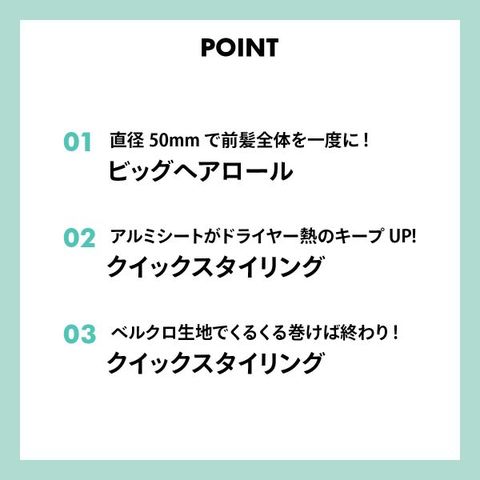 POINT

01 直径50mmで前髪全体を一度に！
ビッグヘアロール

02 アルミシートがドライヤー熱のキープUP!
クイックスタイリング

03 ベルクロ生地でくるくる巻けば終わり！
クイックスタイリング